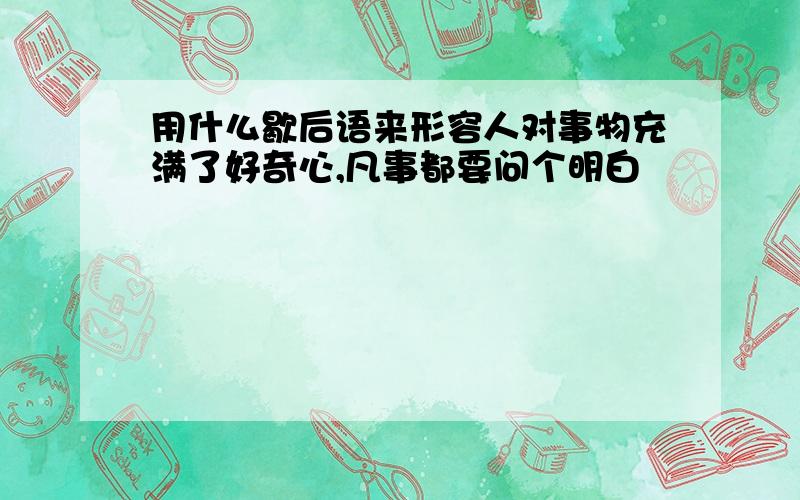 用什么歇后语来形容人对事物充满了好奇心,凡事都要问个明白

ABC

Back to School